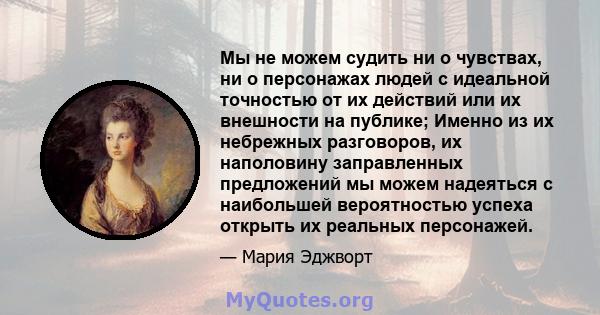 Мы не можем судить ни о чувствах, ни о персонажах людей с идеальной точностью от их действий или их внешности на публике; Именно из их небрежных разговоров, их наполовину заправленных предложений мы можем надеяться с наибольшей вероятностью успеха открыть их реальных персонажей.

— Мария Эджворт

MyQuotes.org